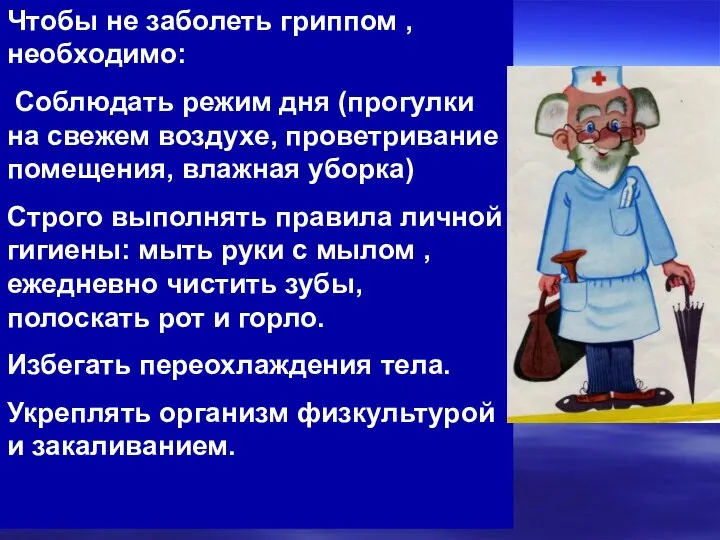 Чтобы не заболеть гриппом , необходимо:

Соблюдать режим дня (прогулки на свежем воздухе, проветривание помещения, влажная уборка)

Строго выполнять правила личной гигиены: мыть руки с мылом , ежедневно чистить зубы, полоскать рот и горло.

Избегать переохлаждения тела.

Укреплять организм физкультурой и закаливанием.